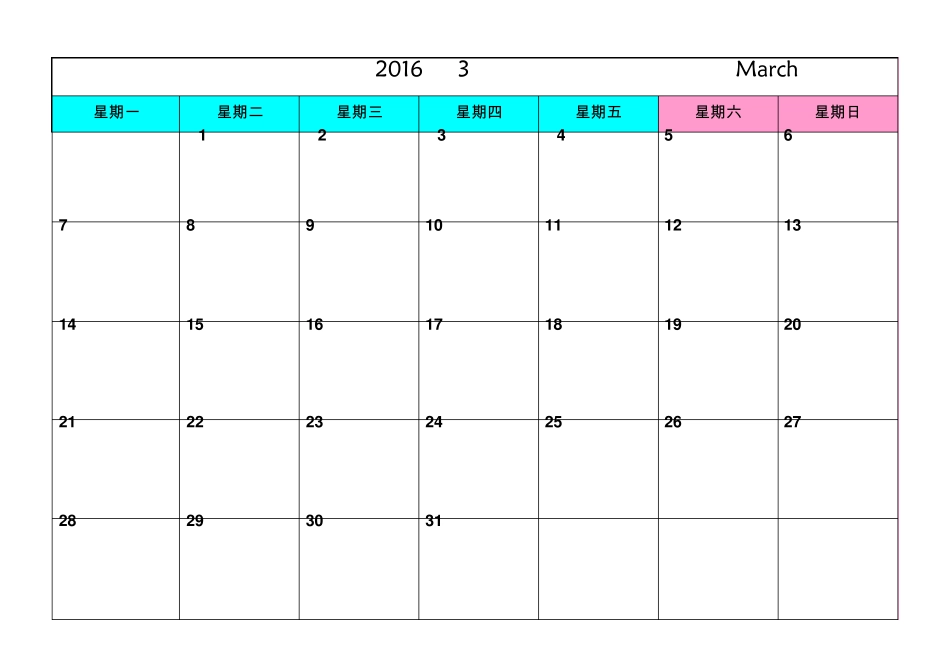 2016 3 March

| 星期一 | 星期二 | 星期三 | 星期四 | 星期五 | 星期六 | 星期日 |
|---|---|---|---|---|---|---|
| | 1 | 2 | 3 | 4 | 5 | 6 |
| 7 | 8 | 9 | 10 | 11 | 12 | 13 |
| 14 | 15 | 16 | 17 | 18 | 19 | 20 |
| 21 | 22 | 23 | 24 | 25 | 26 | 27 |
| 28 | 29 | 30 | 31 | | | |